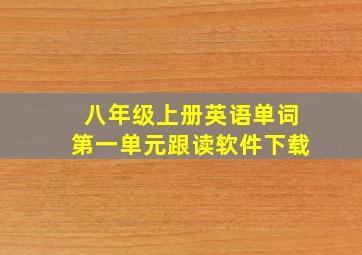 八年级上册英语单词
第一单元跟读软件下载